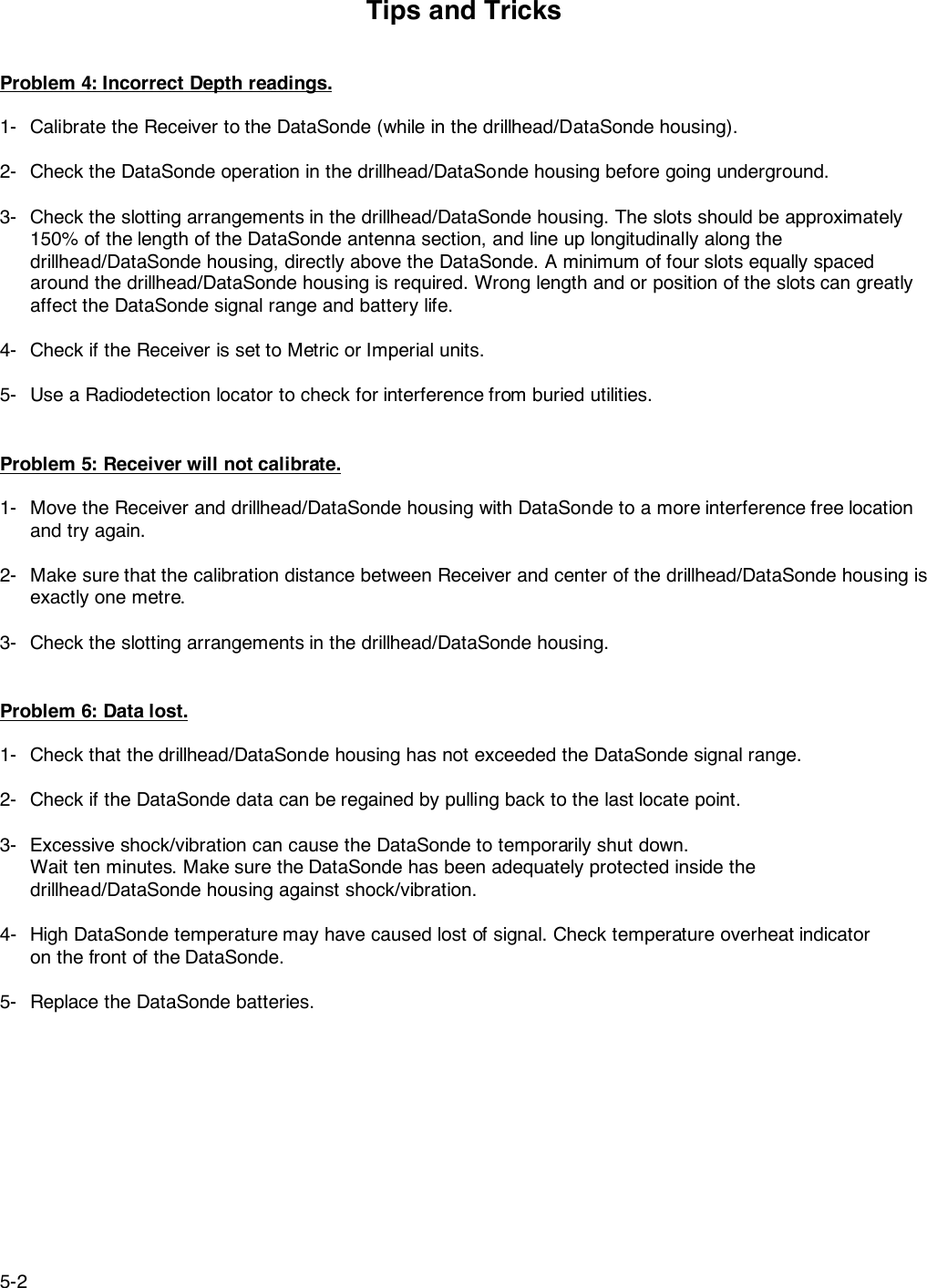 Tips and Tricks

Problem 4: Incorrect Depth readings.

1- Calibrate the Receiver to the DataSonde (while in the drillhead/DataSonde housing).

2- Check the DataSonde operation in the drillhead/DataSonde housing before going underground.

3- Check the slotting arrangements in the drillhead/DataSonde housing. The slots should be approximately 150% of the length of the DataSonde antenna section, and line up longitudinally along the drillhead/DataSonde housing, directly above the DataSonde. A minimum of four slots equally spaced around the drillhead/DataSonde housing is required. Wrong length and or position of the slots can greatly affect the DataSonde signal range and battery life.

4- Check if the Receiver is set to Metric or Imperial units.

5- Use a Radiodetection locator to check for interference from buried utilities.

Problem 5: Receiver will not calibrate.

1- Move the Receiver and drillhead/DataSonde housing with DataSonde to a more interference free location and try again.

2- Make sure that the calibration distance between Receiver and center of the drillhead/DataSonde housing is exactly one metre.

3- Check the slotting arrangements in the drillhead/DataSonde housing.

Problem 6: Data lost.

1- Check that the drillhead/DataSonde housing has not exceeded the DataSonde signal range.

2- Check if the DataSonde data can be regained by pulling back to the last locate point.

3- Excessive shock/vibration can cause the DataSonde to temporarily shut down.
Wait ten minutes. Make sure the DataSonde has been adequately protected inside the drillhead/DataSonde housing against shock/vibration.

4- High DataSonde temperature may have caused lost of signal. Check temperature overheat indicator on the front of the DataSonde.

5- Replace the DataSonde batteries.

5-2